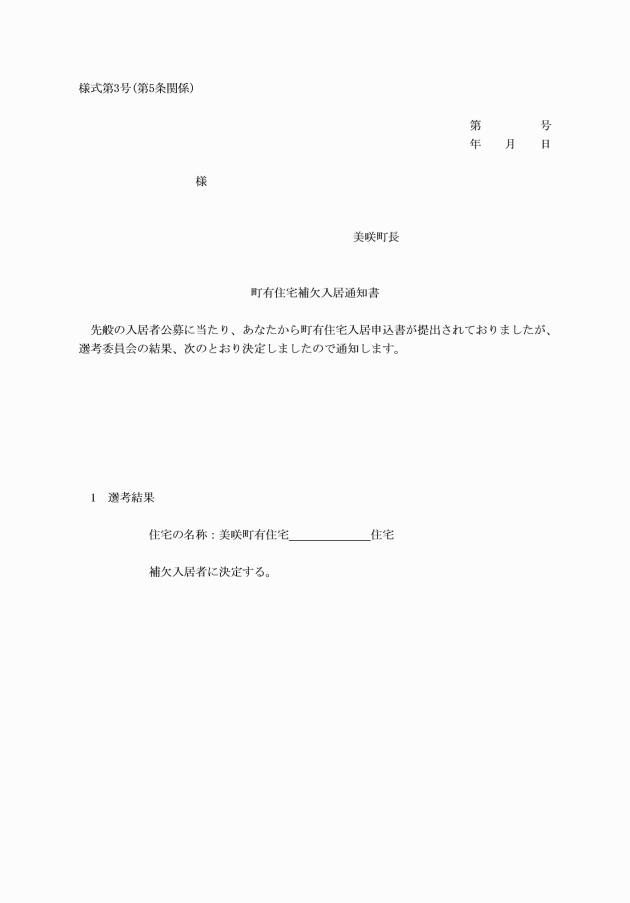 様式第3号(第5条関係)

第　　　　号
年　　月　　日

様

美咲町長

町有住宅補欠入居通知書

先般の入居者公募に当たり、あなたから町有住宅入居申込書が提出されておりましたが、選考委員会の結果、次のとおり決定しましたので通知します。

1　選考結果

住宅の名称：美咲町有住宅＿＿＿＿＿＿住宅

補欠入居者に決定する。